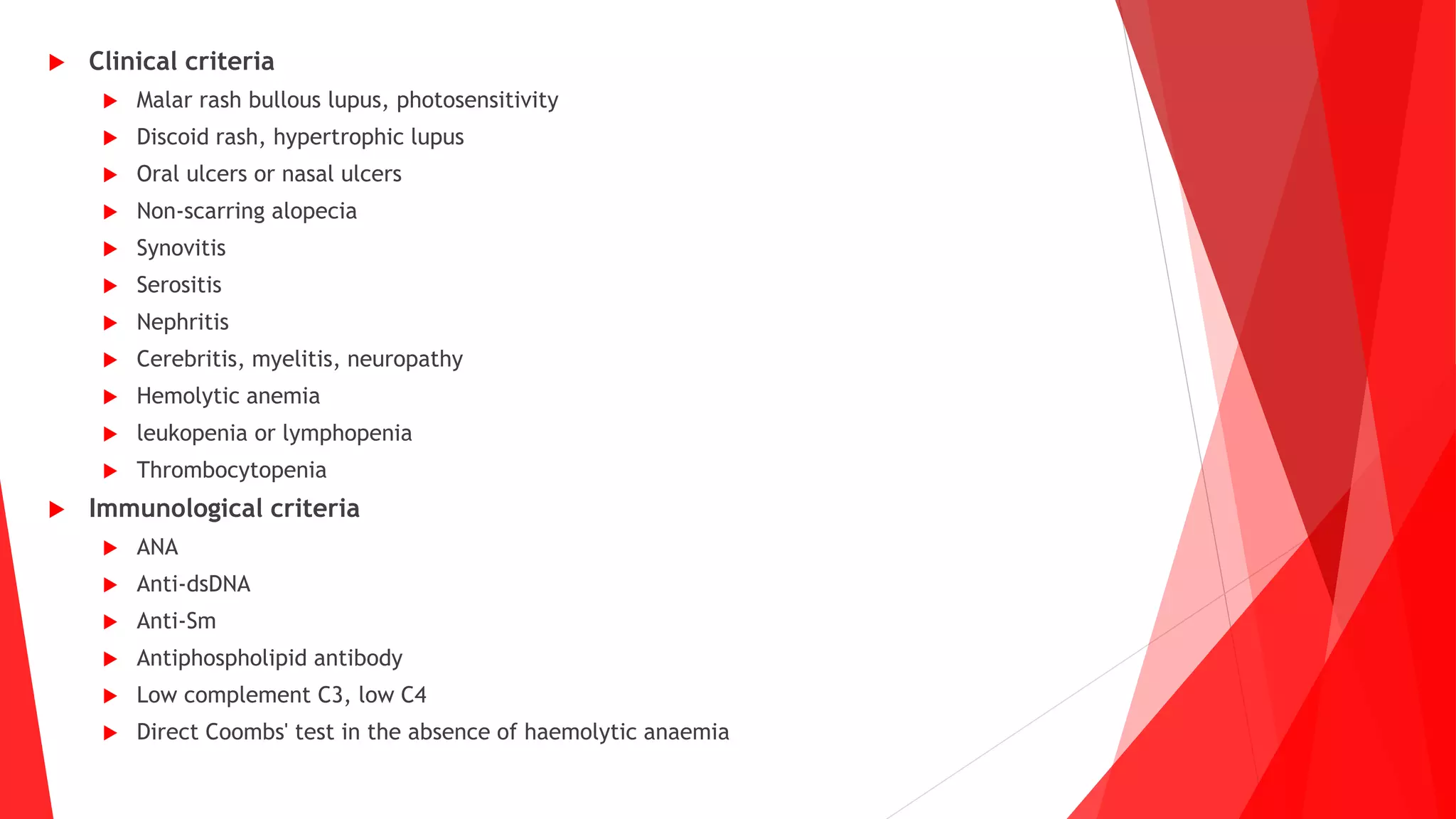 Clinical criteria

Malar rash bullous lupus, photosensitivity

Discoid rash, hypertrophic lupus

Oral ulcers or nasal ulcers

Non-scarring alopecia

Synovitis

Serositis

Nephritis

Cerebritis, myelitis, neuropathy

Hemolytic anemia

leukopenia or lymphopenia

Thrombocytopenia

Immunological criteria

ANA

Anti-dsDNA

Anti-Sm

Antiphospholipid antibody

Low complement C3, low C4

Direct Coombs' test in the absence of haemolytic anaemia